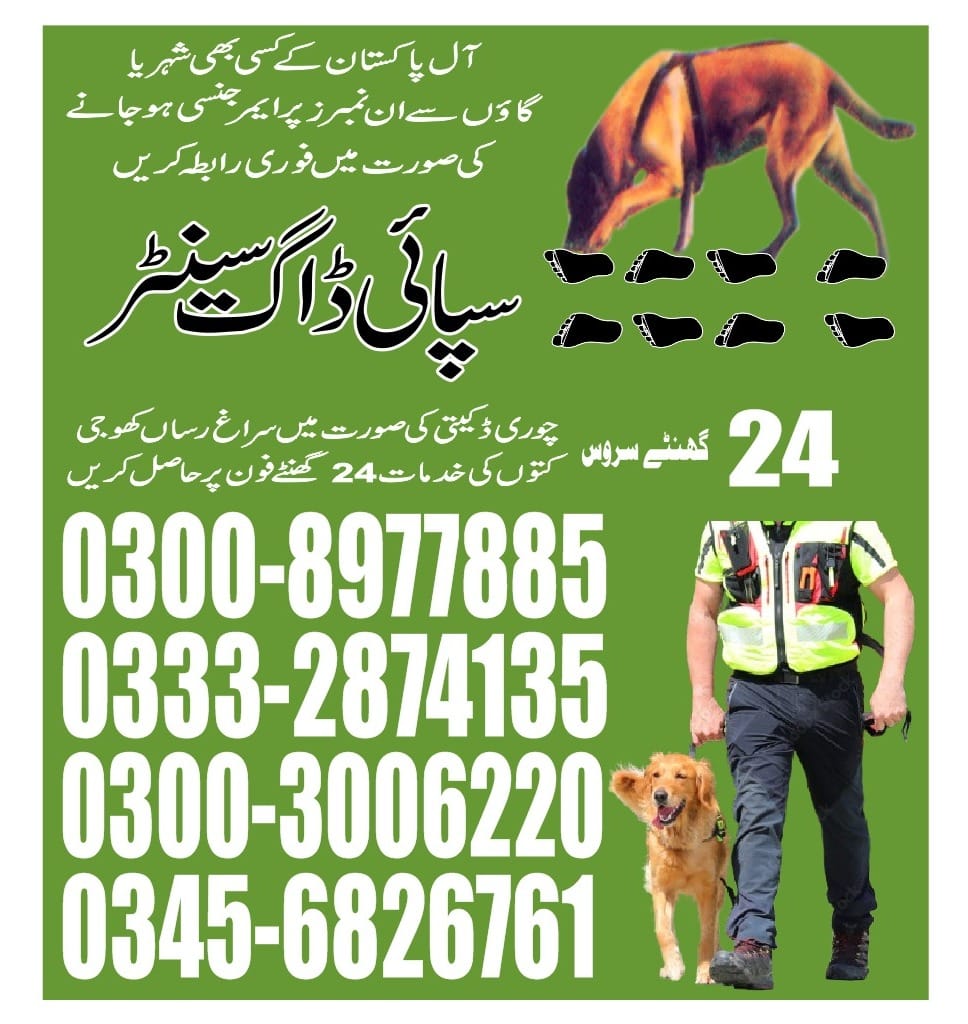 آل پاکستان کے کسی بھی شہر یا گاؤں سے ان نمبرز پر ایمرجنسی ہو جانے کی صورت میں فوری رابطہ کریں

سپائی ڈاگ سینٹر

24 گھنٹے سروس

چوری ڈکیتی کی صورت میں سراغ رساں کھوجی کتوں کی خدمات 24 گھنٹے فون پر حاصل کریں

0300-8977885
0333-2874135
0300-3006220
0345-6826761